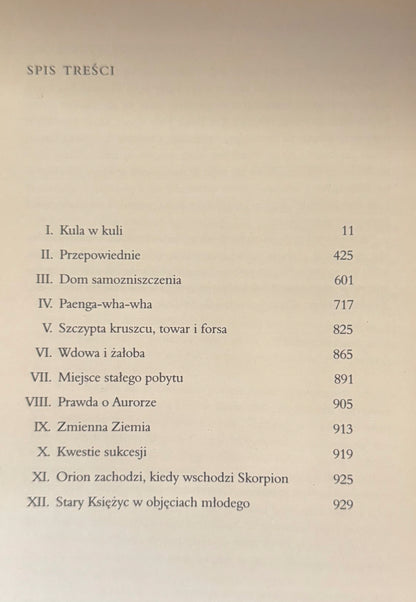 SPIS TREŚCI

| | | |
|---|---|---|
| I. | Kula w kuli | 11 |
| II. | Przepowiednie | 425 |
| III. | Dom samozniszczenia | 601 |
| IV. | Paenga-wha-wha | 717 |
| V. | Szczypta kruszcu, towar i forsa | 825 |
| VI. | Wdowa i żałoba | 865 |
| VII. | Miejsce stałego pobytu | 891 |
| VIII. | Prawda o Aurorze | 905 |
| IX. | Zmienna Ziemia | 913 |
| X. | Kwestie sukcesji | 919 |
| XI. | Orion zachodzi, kiedy wschodzi Skorpion | 925 |
| XII. | Stary Księżyc w objęciach młodego | 929 |